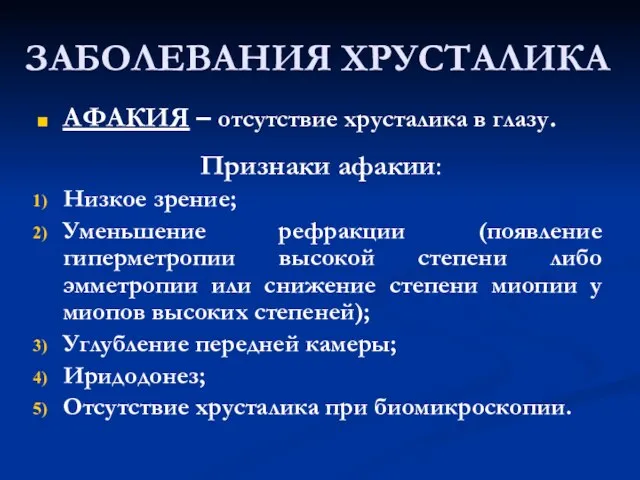 ЗАБОЛЕВАНИЯ ХРУСТАЛИКА

АФАКИЯ – отсутствие хрусталика в глазу.

Признаки афакии:

1) Низкое зрение;
2) Уменьшение рефракции (появление гиперметропии высокой степени либо эмметропии или снижение степени миопии у миопов высоких степеней);
3) Углубление передней камеры;
4) Иридодонез;
5) Отсутствие хрусталика при биомикроскопии.